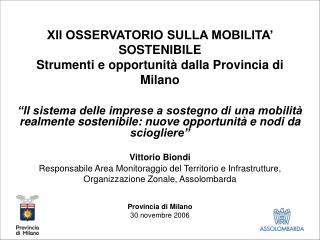 XII OSSERVATORIO SULLA MOBILITA' SOSTENIBILE
Strumenti e opportunità dalla Provincia di Milano

"Il sistema delle imprese a sostegno di una mobilità realmente sostenibile: nuove opportunità e nodi da sciogliere"

Vittorio Biondi
Responsabile Area Monitoraggio del Territorio e Infrastrutture, Organizzazione Zonale, Assolombarda

Provincia di Milano
30 novembre 2006

Provincia di Milano

ASSOLOMBARDA